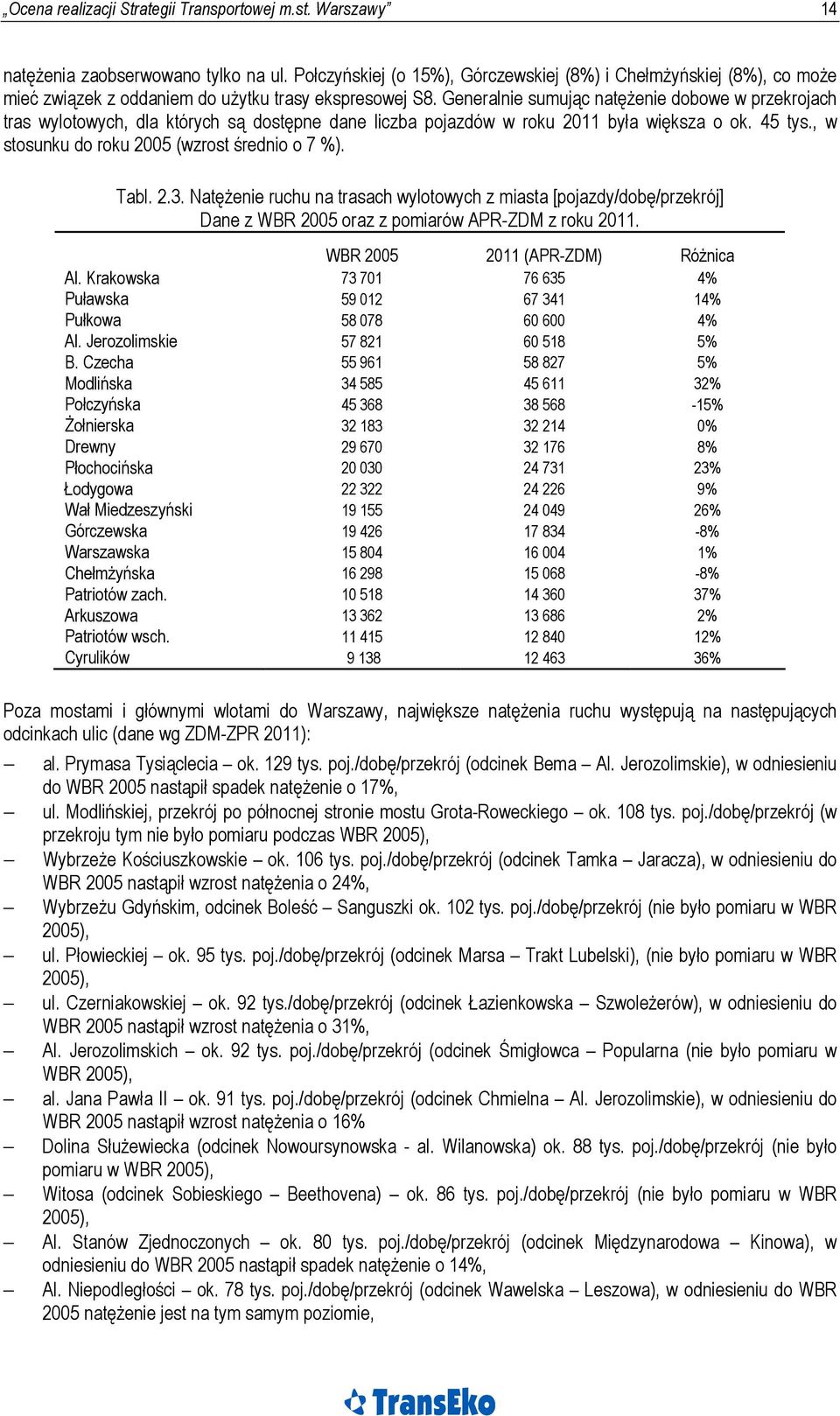 „Ocena realizacji Strategii Transportowej m.st. Warszawy” 14

natężenia zaobserwowano tylko na ul. Połczyńskiej (o 15%), Górczewskiej (8%) i Chełmżyńskiej (8%), co może mieć związek z oddaniem do użytku trasy ekspresowej S8. Generalnie sumując natężenie dobowe w przekrojach tras wylotowych, dla których są dostępne dane liczba pojazdów w roku 2011 była większa o ok. 45 tys., w stosunku do roku 2005 (wzrost średnio o 7 %).

Tabl. 2.3. Natężenie ruchu na trasach wylotowych z miasta [pojazdy/dobę/przekrój] Dane z WBR 2005 oraz z pomiarów APR-ZDM z roku 2011.

| | WBR 2005 | 2011 (APR-ZDM) | Różnica |
|---|---|---|---|
| Al. Krakowska | 73 701 | 76 635 | 4% |
| Puławska | 59 012 | 67 341 | 14% |
| Pułkowa | 58 078 | 60 600 | 4% |
| Al. Jerozolimskie | 57 821 | 60 518 | 5% |
| B. Czecha | 55 961 | 58 827 | 5% |
| Modlińska | 34 585 | 45 611 | 32% |
| Połczyńska | 45 368 | 38 568 | -15% |
| Żołnierska | 32 183 | 32 214 | 0% |
| Drewny | 29 670 | 32 176 | 8% |
| Płochocińska | 20 030 | 24 731 | 23% |
| Łodygowa | 22 322 | 24 226 | 9% |
| Wał Miedzeszyński | 19 155 | 24 049 | 26% |
| Górczewska | 19 426 | 17 834 | -8% |
| Warszawska | 15 804 | 16 004 | 1% |
| Chełmżyńska | 16 298 | 15 068 | -8% |
| Patriotów zach. | 10 518 | 14 360 | 37% |
| Arkuszowa | 13 362 | 13 686 | 2% |
| Patriotów wsch. | 11 415 | 12 840 | 12% |
| Cyrulików | 9 138 | 12 463 | 36% |

Poza mostami i głównymi wlotami do Warszawy, największe natężenia ruchu występują na następujących odcinkach ulic (dane wg ZDM-ZPR 2011):

– al. Prymasa Tysiąclecia – ok. 129 tys. poj./dobę/przekrój (odcinek Bema – Al. Jerozolimskie), w odniesieniu do WBR 2005 nastąpił spadek natężenie o 17%,
– ul. Modlińskiej, przekrój po północnej stronie mostu Grota-Roweckiego – ok. 108 tys. poj./dobę/przekrój (w przekroju tym nie było pomiaru podczas WBR 2005),
– Wybrzeże Kościuszkowskie – ok. 106 tys. poj./dobę/przekrój (odcinek Tamka – Jaracza), w odniesieniu do WBR 2005 nastąpił wzrost natężenia o 24%,
– Wybrzeżu Gdyńskim, odcinek Boleść – Sanguszki ok. 102 tys. poj./dobę/przekrój (nie było pomiaru w WBR 2005),
– ul. Płowieckiej – ok. 95 tys. poj./dobę/przekrój (odcinek Marsa – Trakt Lubelski), (nie było pomiaru w WBR 2005),
– ul. Czerniakowskiej – ok. 92 tys./dobę/przekrój (odcinek Łazienkowska – Szwoleżerów), w odniesieniu do WBR 2005 nastąpił wzrost natężenia o 31%,
– Al. Jerozolimskich – ok. 92 tys. poj./dobę/przekrój (odcinek Śmigłowca – Popularna (nie było pomiaru w WBR 2005),
– al. Jana Pawła II – ok. 91 tys. poj./dobę/przekrój (odcinek Chmielna – Al. Jerozolimskie), w odniesieniu do WBR 2005 nastąpił wzrost natężenia o 16%
– Dolina Służewiecka (odcinek Nowoursynowska - al. Wilanowska) ok. 88 tys. poj./dobę/przekrój (nie było pomiaru w WBR 2005),
– Witosa (odcinek Sobieskiego – Beethovena) – ok. 86 tys. poj./dobę/przekrój (nie było pomiaru w WBR 2005),
– Al. Stanów Zjednoczonych – ok. 80 tys. poj./dobę/przekrój (odcinek Międzynarodowa – Kinowa), w odniesieniu do WBR 2005 nastąpił spadek natężenie o 14%,
– Al. Niepodległości – ok. 78 tys. poj./dobę/przekrój (odcinek Wawelska – Leszowa), w odniesieniu do WBR 2005 natężenie jest na tym samym poziomie,

TransEko